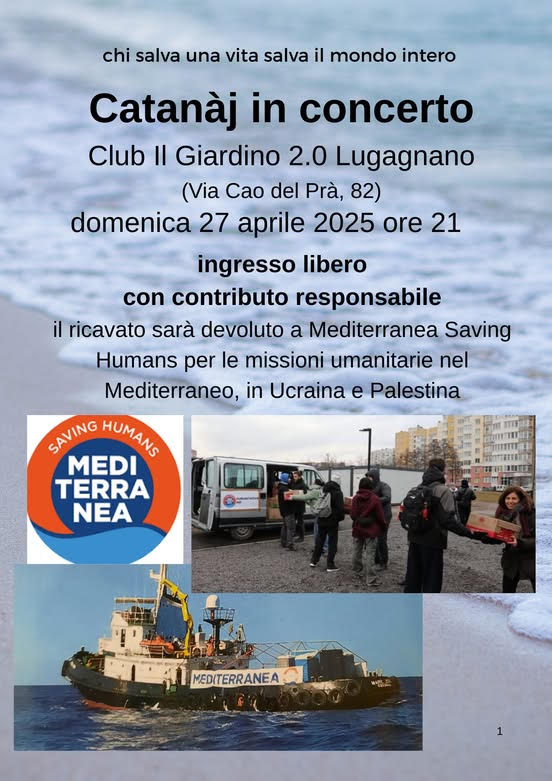 chi salva una vita salva il mondo intero

Catanàj in concerto

Club Il Giardino 2.0 Lugagnano

(Via Cao del Prà, 82)

domenica 27 aprile 2025 ore 21

ingresso libero

con contributo responsabile

il ricavato sarà devoluto a Mediterranea Saving Humans per le missioni umanitarie nel Mediterraneo, in Ucraina e Palestina

SAVING HUMANS
MEDI
TERRA
NEA

MEDITERRANEA

1